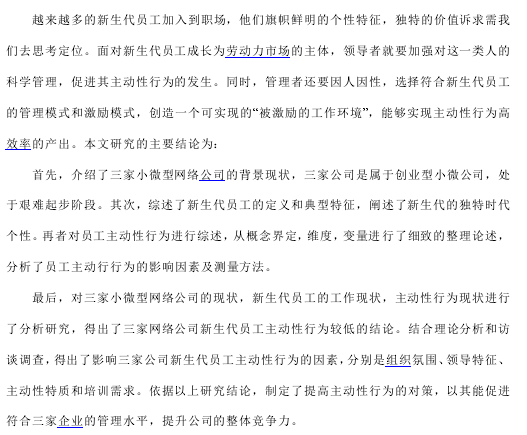 越来越多的新生代员工加入到职场，他们旗帜鲜明的个性特征，独特的价值诉求需我们去思考定位。面对新生代员工成长为劳动力市场的主体，领导者就要加强对这一类人的科学管理，促进其主动性行为的发生。同时，管理者还要因人因性，选择符合新生代员工的管理模式和激励模式，创造一个可实现的“被激励的工作环境”，能够实现主动性行为高效率的产出。本文研究的主要结论为：

首先，介绍了三家小微型网络公司的背景现状，三家公司是属于创业型小微公司，处于艰难起步阶段。其次，综述了新生代员工的定义和典型特征，阐述了新生代的独特时代个性。再者对员工主动性行为进行综述，从概念界定，维度，变量进行了细致的整理论述，分析了员工主动行行为的影响因素及测量方法。

最后，对三家小微型网络公司的现状，新生代员工的工作现状，主动性行为现状进行了分析研究，得出了三家网络公司新生代员工主动性行为较低的结论。结合理论分析和访谈调查，得出了影响三家公司新生代员工主动性行为的因素，分别是组织氛围、领导特征、主动性特质和培训需求。依据以上研究结论，制定了提高主动性行为的对策，以其能促进符合三家企业的管理水平，提升公司的整体竞争力。